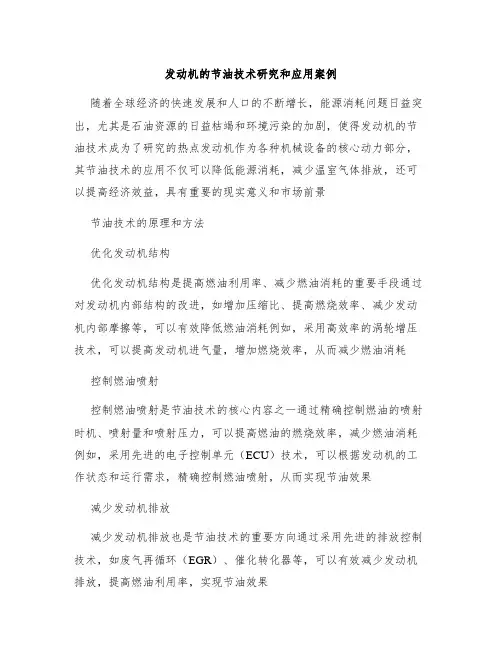 发动机的节油技术研究和应用案例

随着全球经济的快速发展和人口的不断增长，能源消耗问题日益突出，尤其是石油资源的日益枯竭和环境污染的加剧，使得发动机的节油技术成为了研究的热点发动机作为各种机械设备的核心动力部分，其节油技术的应用不仅可以降低能源消耗，减少温室气体排放，还可以提高经济效益，具有重要的现实意义和市场前景

节油技术的原理和方法

优化发动机结构

优化发动机结构是提高燃油利用率、减少燃油消耗的重要手段通过对发动机内部结构的改进，如增加压缩比、提高燃烧效率、减少发动机内部摩擦等，可以有效降低燃油消耗例如，采用高效率的涡轮增压技术，可以提高发动机进气量，增加燃烧效率，从而减少燃油消耗

控制燃油喷射

控制燃油喷射是节油技术的核心内容之一通过精确控制燃油的喷射时机、喷射量和喷射压力，可以提高燃油的燃烧效率，减少燃油消耗例如，采用先进的电子控制单元（ECU）技术，可以根据发动机的工作状态和运行需求，精确控制燃油喷射，从而实现节油效果

减少发动机排放

减少发动机排放也是节油技术的重要方向通过采用先进的排放控制技术，如废气再循环（EGR）、催化转化器等，可以有效减少发动机排放，提高燃油利用率，实现节油效果